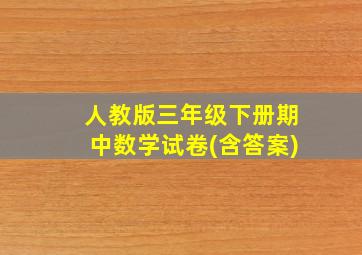 人教版三年级下册期中数学试卷(含答案)